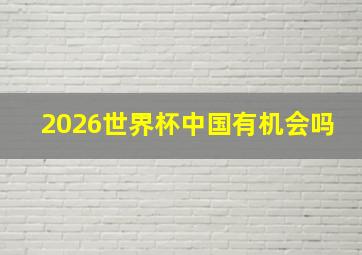 2026世界杯中国有机会吗